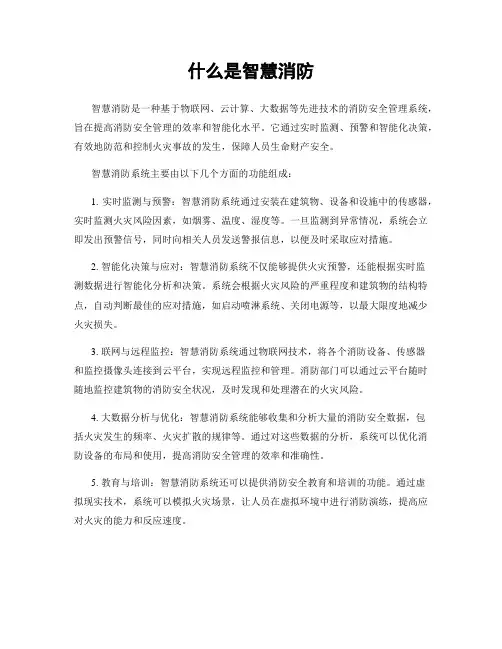 什么是智慧消防

智慧消防是一种基于物联网、云计算、大数据等先进技术的消防安全管理系统，旨在提高消防安全管理的效率和智能化水平。它通过实时监测、预警和智能化决策，有效地防范和控制火灾事故的发生，保障人员生命财产安全。

智慧消防系统主要由以下几个方面的功能组成：

1. 实时监测与预警：智慧消防系统通过安装在建筑物、设备和设施中的传感器，实时监测火灾风险因素，如烟雾、温度、湿度等。一旦监测到异常情况，系统会立即发出预警信号，同时向相关人员发送警报信息，以便及时采取应对措施。

2. 智能化决策与应对：智慧消防系统不仅能够提供火灾预警，还能根据实时监测数据进行智能化分析和决策。系统会根据火灾风险的严重程度和建筑物的结构特点，自动判断最佳的应对措施，如启动喷淋系统、关闭电源等，以最大限度地减少火灾损失。

3. 联网与远程监控：智慧消防系统通过物联网技术，将各个消防设备、传感器和监控摄像头连接到云平台，实现远程监控和管理。消防部门可以通过云平台随时随地监控建筑物的消防安全状况，及时发现和处理潜在的火灾风险。

4. 大数据分析与优化：智慧消防系统能够收集和分析大量的消防安全数据，包括火灾发生的频率、火灾扩散的规律等。通过对这些数据的分析，系统可以优化消防设备的布局和使用，提高消防安全管理的效率和准确性。

5. 教育与培训：智慧消防系统还可以提供消防安全教育和培训的功能。通过虚拟现实技术，系统可以模拟火灾场景，让人员在虚拟环境中进行消防演练，提高应对火灾的能力和反应速度。